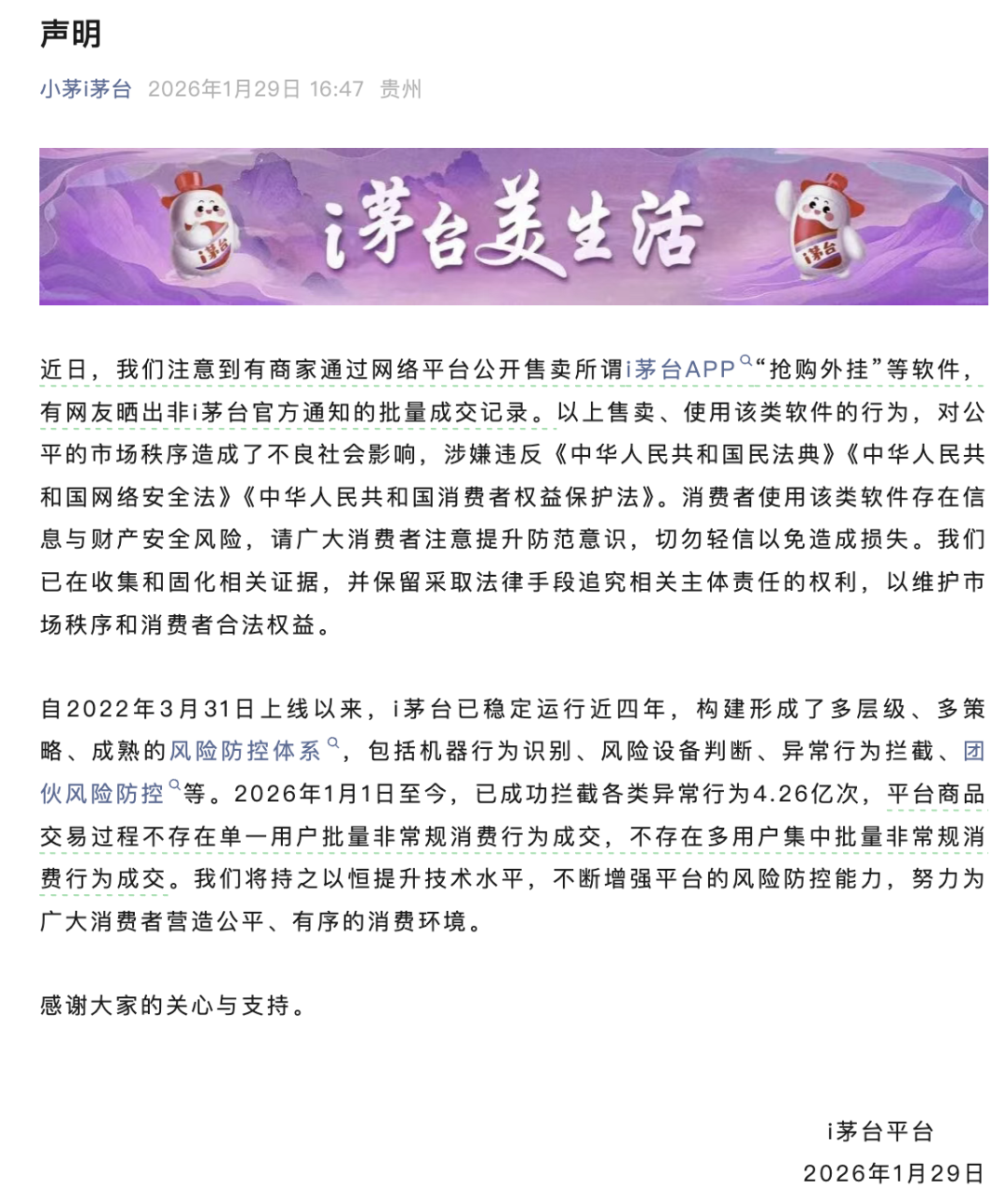 声明

小茅i茅台 2026年1月29日 16:47 贵州

i茅台美生活

i茅台

i茅台

近日，我们注意到有商家通过网络平台公开售卖所谓i茅台APP“抢购外挂”等软件，有网友晒出非i茅台官方通知的批量成交记录。以上售卖、使用该类软件的行为，对公平的市场秩序造成了不良社会影响，涉嫌违反《中华人民共和国民法典》《中华人民共和国网络安全法》《中华人民共和国消费者权益保护法》。消费者使用该类软件存在信息与财产安全风险，请广大消费者注意提升防范意识，切勿轻信以免造成损失。我们已在收集和固化相关证据，并保留采取法律手段追究相关主体责任的权利，以维护市场秩序和消费者合法权益。

自2022年3月31日上线以来，i茅台已稳定运行近四年，构建形成了多层级、多策略、成熟的风险防控体系，包括机器行为识别、风险设备判断、异常行为拦截、团伙风险防控等。2026年1月1日至今，已成功拦截各类异常行为4.26亿次，平台商品交易过程不存在单一用户批量非常规消费行为成交，不存在多用户集中批量非常规消费行为成交。我们将持之以恒提升技术水平，不断增强平台的风险防控能力，努力为广大消费者营造公平、有序的消费环境。

感谢大家的关心与支持。

i茅台平台
2026年1月29日